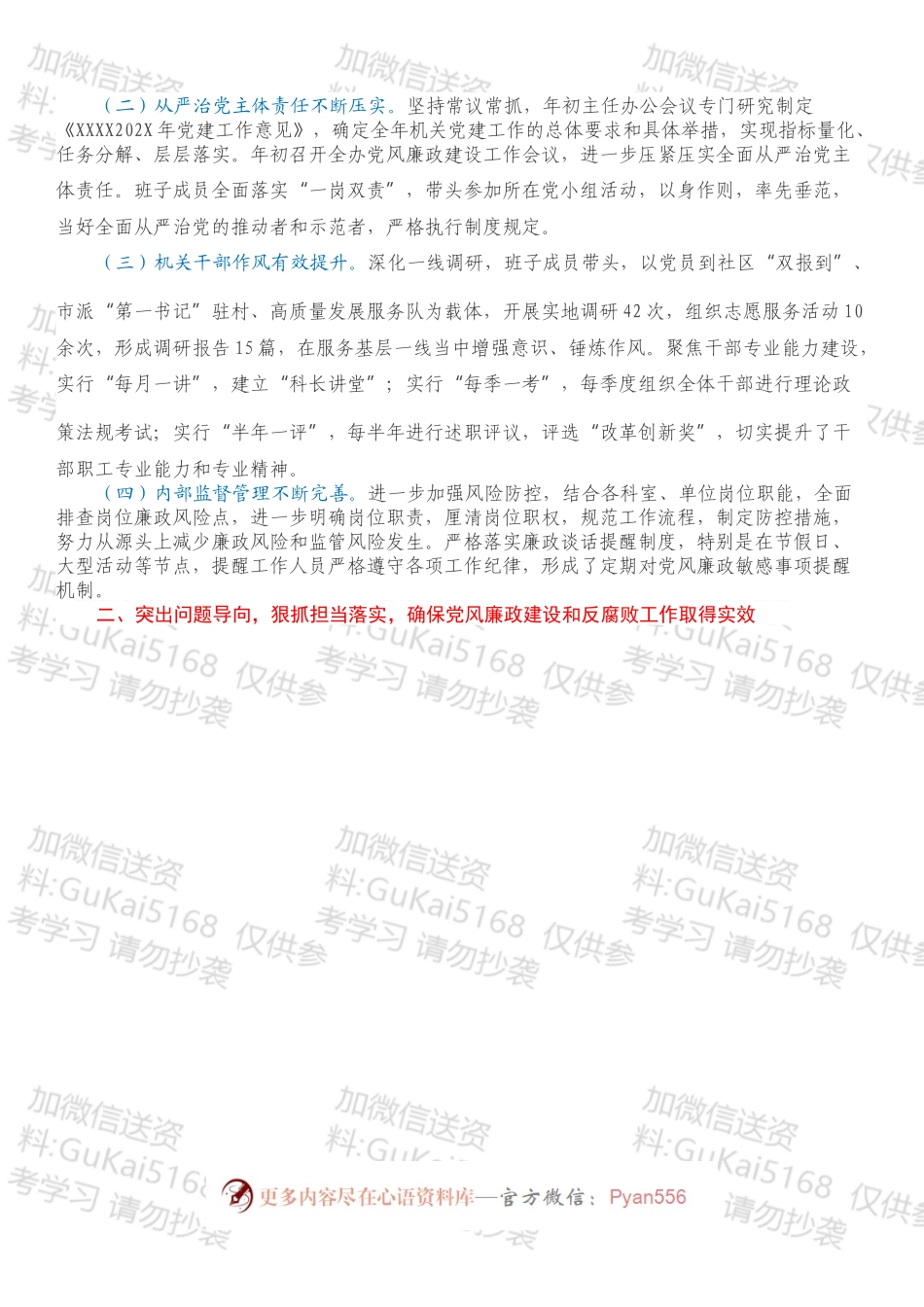 （二）从严治党主体责任不断压实。坚持常议常抓，年初主任办公会议专门研究制定《XXXX202X年党建工作意见》，确定全年机关党建工作的总体要求和具体举措，实现指标量化、任务分解、层层落实。年初召开全办党风廉政建设工作会议，进一步压紧压实全面从严治党主体责任。班子成员全面落实“一岗双责”，带头参加所在党小组活动，以身作则，率先垂范，当好全面从严治党的推动者和示范者，严格执行制度规定。

（三）机关干部作风有效提升。深化一线调研，班子成员带头，以党员到社区“双报到”、市派“第一书记”驻村、高质量发展服务队为载体，开展实地调研42次，组织志愿服务活动10余次，形成调研报告15篇，在服务基层一线当中增强意识、锤炼作风。聚焦干部专业能力建设，实行“每月一讲”，建立“科长讲堂”；实行“每季一考”，每季度组织全体干部进行理论政策法规考试；实行“半年一评”，每半年进行述职评议，评选“改革创新奖”，切实提升了干部职工专业能力和专业精神。

（四）内部监督管理不断完善。进一步加强风险防控，结合各科室、单位岗位职能，全面排查岗位廉政风险点，进一步明确岗位职责，厘清岗位职权，规范工作流程，制定防控措施，努力从源头上减少廉政风险和监管风险发生。严格落实廉政谈话提醒制度，特别是在节假日、大型活动等节点，提醒工作人员严格遵守各项工作纪律，形成了定期对党风廉政敏感事项提醒机制。

二、突出问题导向，狠抓担当落实，确保党风廉政建设和反腐败工作取得实效

加微信送资料:GuKai5168 仅供参考学习 请勿抄袭

更多内容尽在心语资料库—官方微信：Pyan556